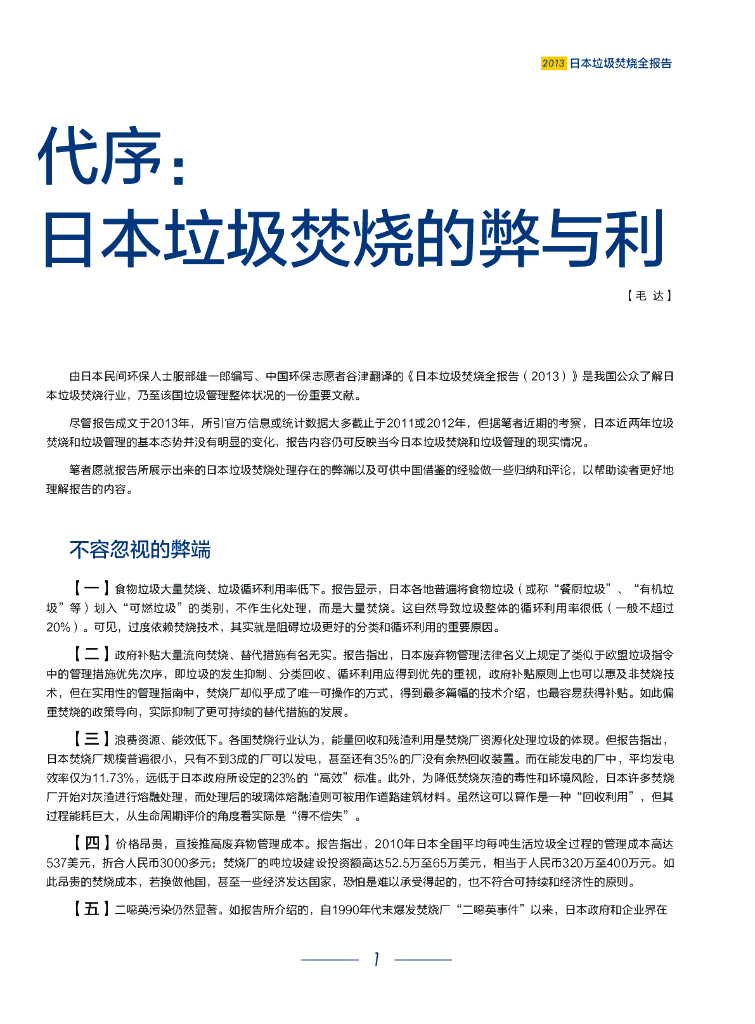 2013 日本垃圾焚烧全报告

代序：
日本垃圾焚烧的弊与利

【毛 达】

由日本民间环保人士服部雄一郎编写、中国环保志愿者谷津翻译的《日本垃圾焚烧全报告（2013）》是我国公众了解日本垃圾焚烧行业，乃至该国垃圾管理整体状况的一份重要文献。

尽管报告成文于2013年，所引官方信息或统计数据大多截止于2011或2012年，但据笔者近期的考察，日本近两年垃圾焚烧和垃圾管理的基本态势并没有明显的变化，报告内容仍可反映当今日本垃圾焚烧和垃圾管理的现实情况。

笔者愿就报告所展示出来的日本垃圾焚烧处理存在的弊端以及可供中国借鉴的经验做一些归纳和评论，以帮助读者更好地理解报告的内容。

不容忽视的弊端

【一】食物垃圾大量焚烧、垃圾循环利用率低下。报告显示，日本各地普遍将食物垃圾（或称“餐厨垃圾”、“有机垃圾”等）划入“可燃垃圾”的类别，不作生化处理，而是大量焚烧。这自然导致垃圾整体的循环利用率很低（一般不超过20%）。可见，过度依赖焚烧技术，其实就是阻碍垃圾更好的分类和循环利用的重要原因。

【二】政府补贴大量流向焚烧、替代措施有名无实。报告指出，日本废弃物管理法律名义上规定了类似于欧盟垃圾指令中的管理措施优先次序，即垃圾的发生抑制、分类回收、循环利用应得到优先的重视，政府补贴原则上也可以惠及非焚烧技术，但在实用性的管理指南中，焚烧厂却似乎成了唯一可操作的方式，得到最多篇幅的技术介绍，也最容易获得补贴。如此偏重焚烧的政策导向，实际抑制了更可持续的替代措施的发展。

【三】浪费资源、能效低下。各国焚烧行业认为，能量回收和残渣利用是焚烧厂资源化处理垃圾的体现。但报告指出，日本焚烧厂规模普遍很小，只有不到3成的厂可以发电，甚至还有35%的厂没有余热回收装置。而在能发电的厂中，平均发电效率仅为11.73%，远低于日本政府所设定的23%的“高效”标准。此外，为降低焚烧灰渣的毒性和环境风险，日本许多焚烧厂开始对灰渣进行熔融处理，而处理后的玻璃体熔融渣则可被用作道路建筑材料。虽然这可以算作是一种“回收利用”，但其过程能耗巨大，从生命周期评价的角度看实际是“得不偿失”。

【四】价格昂贵，直接推高废弃物管理成本。报告指出，2010年日本全国平均每吨生活垃圾全过程的管理成本高达537美元，折合人民币3000多元；焚烧厂的吨垃圾建设投资额高达52.5万至65万美元，相当于人民币320万至400万元。如此昂贵的焚烧成本，若换做他国，甚至一些经济发达国家，恐怕是难以承受得起的，也不符合可持续和经济性的原则。

【五】二噁英污染仍然显著。如报告所介绍的，自1990年代末爆发焚烧厂“二噁英事件”以来，日本政府和企业界在

1